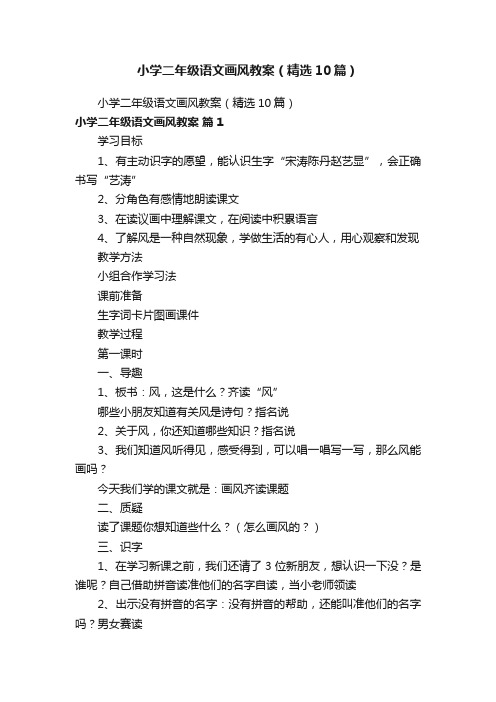 小学二年级语文画风教案（精选10篇）

小学二年级语文画风教案（精选10篇）

小学二年级语文画风教案 篇1

学习目标

1、有主动识字的愿望，能认识生字“宋涛陈丹赵艺显”，会正确书写“艺涛”

2、分角色有感情地朗读课文

3、在读议画中理解课文，在阅读中积累语言

4、了解风是一种自然现象，学做生活的有心人，用心观察和发现

教学方法

小组合作学习法

课前准备

生字词卡片图画课件

教学过程

第一课时

一、导趣

1、板书：风，这是什么？齐读“风”

哪些小朋友知道有关风是诗句？指名说

2、关于风，你还知道哪些知识？指名说

3、我们知道风听得见，感受得到，可以唱一唱写一写，那么风能画吗？

今天我们学的课文就是：画风齐读课题

二、质疑

读了课题你想知道些什么？（怎么画风的？）

三、识字

1、在学习新课之前，我们还请了3位新朋友，想认识一下没？是谁呢？自己借助拼音读准他们的名字自读，当小老师领读

2、出示没有拼音的名字：没有拼音的帮助，还能叫准他们的名字吗？男女赛读